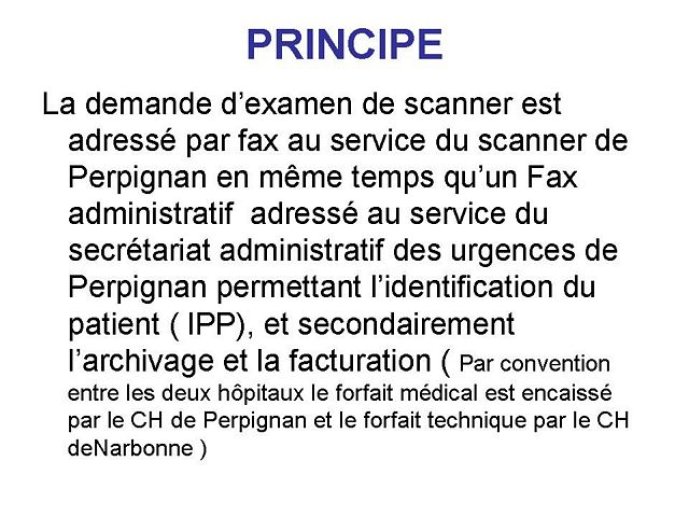 PRINCIPE

La demande d’examen de scanner est adressé par fax au service du scanner de Perpignan en même temps qu’un Fax administratif  adressé au service du secrétariat administratif des urgences de Perpignan permettant l’identification du patient ( IPP), et secondairement l’archivage et la facturation ( Par convention entre les deux hôpitaux le forfait médical est encaissé par le CH de Perpignan et le forfait technique par le CH deNarbonne )